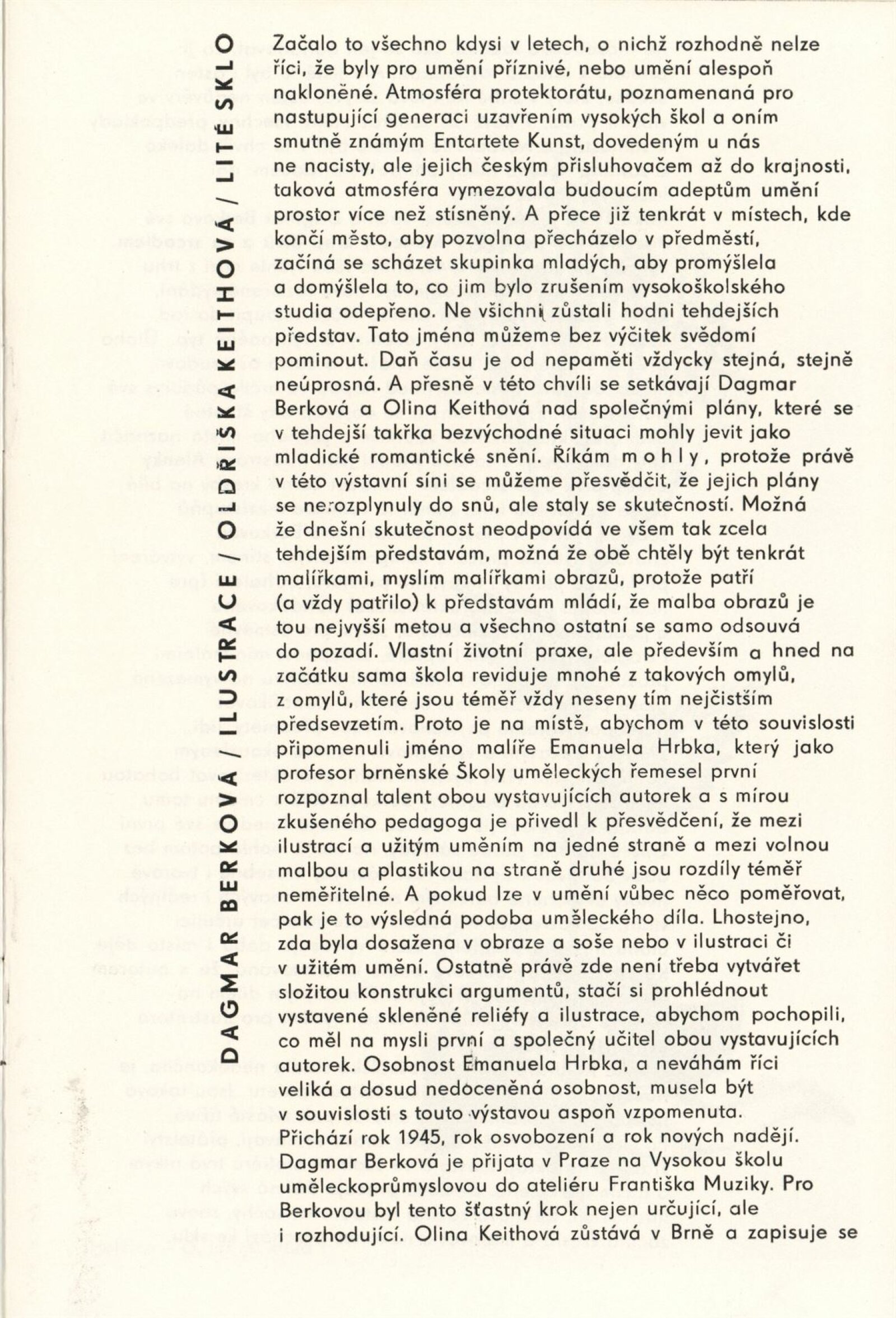 DAGMAR BERKOVÁ / ILUSTRACE / OLDŘIŠKA KEITHOVÁ / LITÉ SKLO

Začalo to všechno kdysi v letech, o nichž rozhodně nelze říci, že byly pro umění příznivé, nebo umění alespoň nakloněné. Atmosféra protektorátu, poznamenaná pro nastupující generaci uzavřením vysokých škol a oním smutně známým Entartete Kunst, dovedeným u nás ne nacisty, ale jejich českým přisluhovačem až do krajnosti, taková atmosféra vymezovala budoucím adeptům umění prostor více než stísněný. A přece již tenkrát v místech, kde končí město, aby pozvolna přecházelo v předměstí, začíná se scházet skupinka mladých, aby promýšlela a domýšlela to, co jim bylo zrušením vysokoškolského studia odepřeno. Ne všichni zůstali hodni tehdejších představ. Tato jména můžeme bez výčitek svědomí pominout. Daň času je od nepaměti vždycky stejná, stejně neúprosná. A přesně v této chvíli se setkávají Dagmar Berková a Olina Keithová nad společnými plány, které se v tehdejší takřka bezvýchodné situaci mohly jevit jako mladické romantické snění. Říkám m o h l y, protože právě v této výstavní síni se můžeme přesvědčit, že jejich plány se nerozplynuly do snů, ale staly se skutečností. Možná že dnešní skutečnost neodpovídá ve všem tak zcela tehdejším představám, možná že obě chtěly být tenkrát malířkami, myslím malířkami obrazů, protože patří (a vždy patřilo) k představám mládí, že malba obrazů je tou nejvyšší metou a všechno ostatní se samo odsouvá do pozadí. Vlastní životní praxe, ale především a hned na začátku sama škola reviduje mnohé z takových omylů, z omylů, které jsou téměř vždy neseny tím nejčistším předsevzetím. Proto je na místě, abychom v této souvislosti připomenuli jméno malíře Emanuela Hrbka, který jako profesor brněnské Školy uměleckých řemesel první rozpoznal talent obou vystavujících autorek a s mírou zkušeného pedagoga je přivedl k přesvědčení, že mezi ilustrací a užitým uměním na jedné straně a mezi volnou malbou a plastikou na straně druhé jsou rozdíly téměř neměřitelné. A pokud lze v umění vůbec něco poměřovat, pak je to výsledná podoba uměleckého díla. Lhostejno, zda byla dosažena v obraze a soše nebo v ilustraci či v užitém umění. Ostatně právě zde není třeba vytvářet složitou konstrukci argumentů, stačí si prohlédnout vystavené skleněné reliéfy a ilustrace, abychom pochopili, co měl na mysli první a společný učitel obou vystavujících autorek. Osobnost Emanuela Hrbka, a neváhám říci veliká a dosud nedoceněná osobnost, musela být v souvislosti s touto výstavou aspoň vzpomenuta.
Přichází rok 1945, rok osvobození a rok nových nadějí. Dagmar Berková je přijata v Praze na Vysokou školu uměleckoprůmyslovou do ateliéru Františka Muziky. Pro Berkovou byl tento šťastný krok nejen určující, ale i rozhodující. Olina Keithová zůstává v Brně a zapisuje se